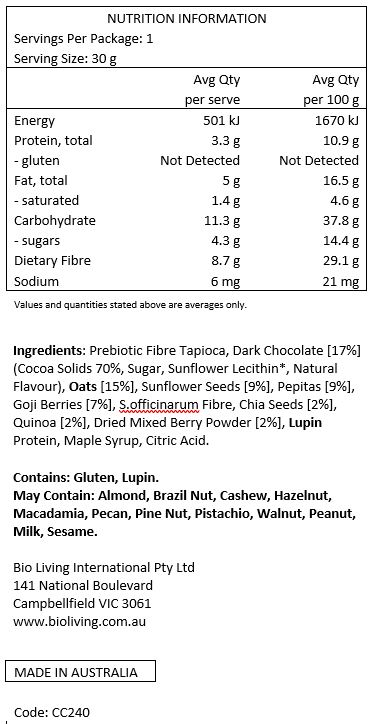 NUTRITION INFORMATION
Servings Per Package: 1
Serving Size: 30 g

| | Avg Qty per serve | Avg Qty per 100 g |
|---|---|---|
| Energy | 501 kJ | 1670 kJ |
| Protein, total | 3.3 g | 10.9 g |
| - gluten | Not Detected | Not Detected |
| Fat, total | 5 g | 16.5 g |
| - saturated | 1.4 g | 4.6 g |
| Carbohydrate | 11.3 g | 37.8 g |
| - sugars | 4.3 g | 14.4 g |
| Dietary Fibre | 8.7 g | 29.1 g |
| Sodium | 6 mg | 21 mg |

Values and quantities stated above are averages only.

Ingredients: Prebiotic Fibre Tapioca, Dark Chocolate [17%] (Cocoa Solids 70%, Sugar, Sunflower Lecithin*, Natural Flavour), Oats [15%], Sunflower Seeds [9%], Pepitas [9%], Goji Berries [7%], S.officinarum Fibre, Chia Seeds [2%], Quinoa [2%], Dried Mixed Berry Powder [2%], Lupin Protein, Maple Syrup, Citric Acid.

Contains: Gluten, Lupin.
May Contain: Almond, Brazil Nut, Cashew, Hazelnut, Macadamia, Pecan, Pine Nut, Pistachio, Walnut, Peanut, Milk, Sesame.

Bio Living International Pty Ltd
141 National Boulevard
Campbellfield VIC 3061
www.bioliving.com.au

MADE IN AUSTRALIA

Code: CC240